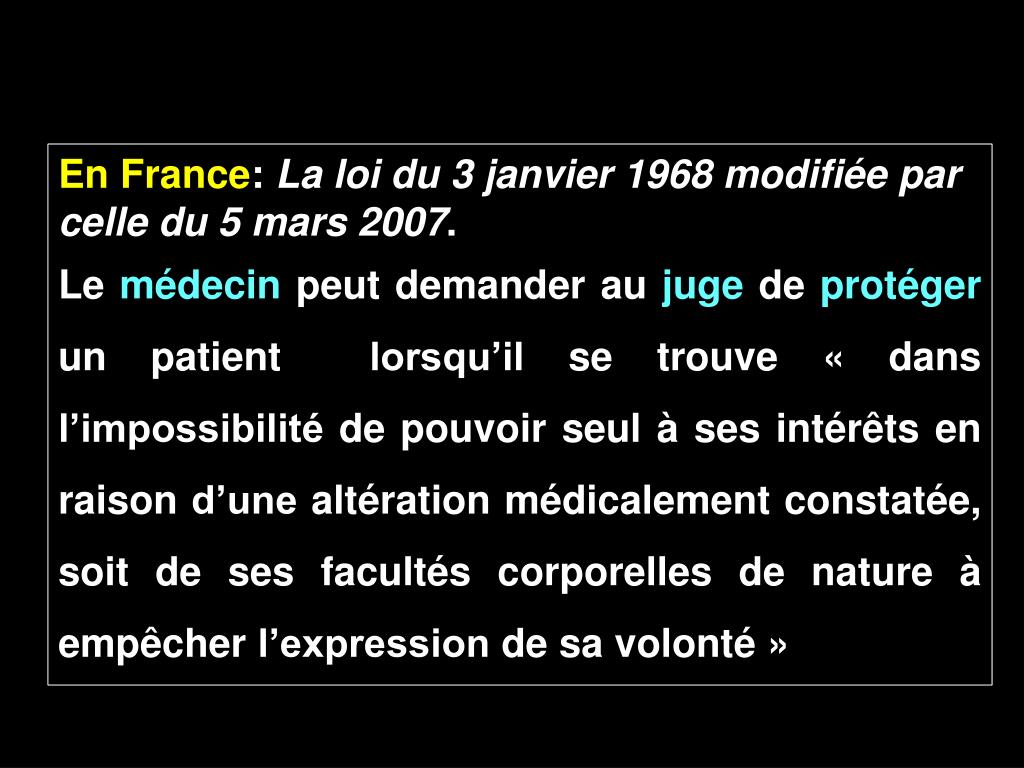 En France: La loi du 3 janvier 1968 modifiée par celle du 5 mars 2007.

Le médecin peut demander au juge de protéger un patient lorsqu'il se trouve « dans l'impossibilité de pouvoir seul à ses intérêts en raison d'une altération médicalement constatée, soit de ses facultés corporelles de nature à empêcher l'expression de sa volonté »